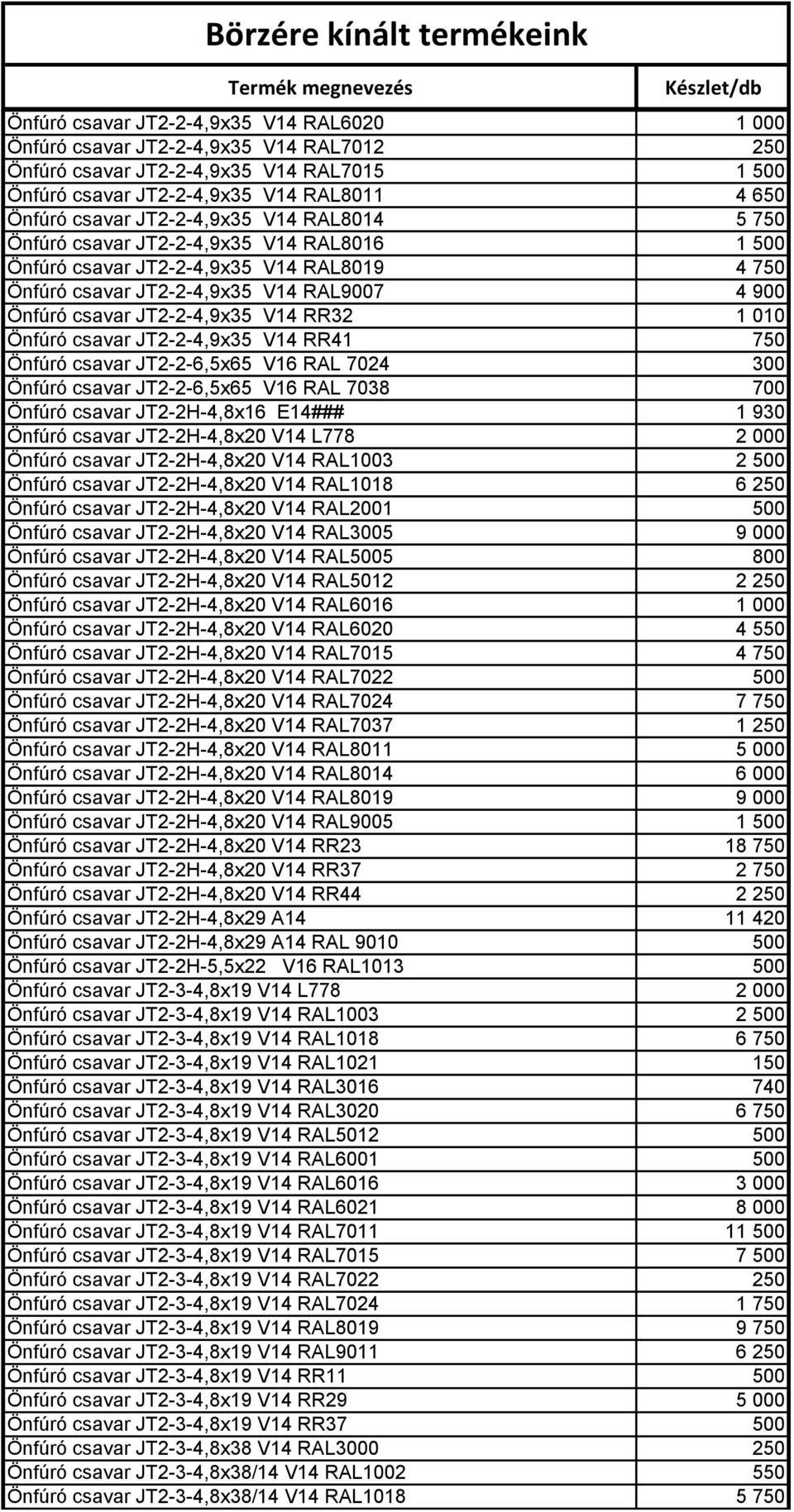 Börzére kínált termékeink

| Termék megnevezés | Készlet/db |
|---|---|
| Önfúró csavar JT2-2-4,9x35 V14 RAL6020 | 1 000 |
| Önfúró csavar JT2-2-4,9x35 V14 RAL7012 | 250 |
| Önfúró csavar JT2-2-4,9x35 V14 RAL7015 | 1 500 |
| Önfúró csavar JT2-2-4,9x35 V14 RAL8011 | 4 650 |
| Önfúró csavar JT2-2-4,9x35 V14 RAL8014 | 5 750 |
| Önfúró csavar JT2-2-4,9x35 V14 RAL8016 | 1 500 |
| Önfúró csavar JT2-2-4,9x35 V14 RAL8019 | 4 750 |
| Önfúró csavar JT2-2-4,9x35 V14 RAL9007 | 4 900 |
| Önfúró csavar JT2-2-4,9x35 V14 RR32 | 1 010 |
| Önfúró csavar JT2-2-4,9x35 V14 RR41 | 750 |
| Önfúró csavar JT2-2-6,5x65 V16 RAL 7024 | 300 |
| Önfúró csavar JT2-2-6,5x65 V16 RAL 7038 | 700 |
| Önfúró csavar JT2-2H-4,8x16 E14### | 1 930 |
| Önfúró csavar JT2-2H-4,8x20 V14 L778 | 2 000 |
| Önfúró csavar JT2-2H-4,8x20 V14 RAL1003 | 2 500 |
| Önfúró csavar JT2-2H-4,8x20 V14 RAL1018 | 6 250 |
| Önfúró csavar JT2-2H-4,8x20 V14 RAL2001 | 500 |
| Önfúró csavar JT2-2H-4,8x20 V14 RAL3005 | 9 000 |
| Önfúró csavar JT2-2H-4,8x20 V14 RAL5005 | 800 |
| Önfúró csavar JT2-2H-4,8x20 V14 RAL5012 | 2 250 |
| Önfúró csavar JT2-2H-4,8x20 V14 RAL6016 | 1 000 |
| Önfúró csavar JT2-2H-4,8x20 V14 RAL6020 | 4 550 |
| Önfúró csavar JT2-2H-4,8x20 V14 RAL7015 | 4 750 |
| Önfúró csavar JT2-2H-4,8x20 V14 RAL7022 | 500 |
| Önfúró csavar JT2-2H-4,8x20 V14 RAL7024 | 7 750 |
| Önfúró csavar JT2-2H-4,8x20 V14 RAL7037 | 1 250 |
| Önfúró csavar JT2-2H-4,8x20 V14 RAL8011 | 5 000 |
| Önfúró csavar JT2-2H-4,8x20 V14 RAL8014 | 6 000 |
| Önfúró csavar JT2-2H-4,8x20 V14 RAL8019 | 9 000 |
| Önfúró csavar JT2-2H-4,8x20 V14 RAL9005 | 1 500 |
| Önfúró csavar JT2-2H-4,8x20 V14 RR23 | 18 750 |
| Önfúró csavar JT2-2H-4,8x20 V14 RR37 | 2 750 |
| Önfúró csavar JT2-2H-4,8x20 V14 RR44 | 2 250 |
| Önfúró csavar JT2-2H-4,8x29 A14 | 11 420 |
| Önfúró csavar JT2-2H-4,8x29 A14 RAL 9010 | 500 |
| Önfúró csavar JT2-2H-5,5x22 V16 RAL1013 | 500 |
| Önfúró csavar JT2-3-4,8x19 V14 L778 | 2 000 |
| Önfúró csavar JT2-3-4,8x19 V14 RAL1003 | 2 500 |
| Önfúró csavar JT2-3-4,8x19 V14 RAL1018 | 6 750 |
| Önfúró csavar JT2-3-4,8x19 V14 RAL1021 | 150 |
| Önfúró csavar JT2-3-4,8x19 V14 RAL3016 | 740 |
| Önfúró csavar JT2-3-4,8x19 V14 RAL3020 | 6 750 |
| Önfúró csavar JT2-3-4,8x19 V14 RAL5012 | 500 |
| Önfúró csavar JT2-3-4,8x19 V14 RAL6001 | 500 |
| Önfúró csavar JT2-3-4,8x19 V14 RAL6016 | 3 000 |
| Önfúró csavar JT2-3-4,8x19 V14 RAL6021 | 8 000 |
| Önfúró csavar JT2-3-4,8x19 V14 RAL7011 | 11 500 |
| Önfúró csavar JT2-3-4,8x19 V14 RAL7015 | 7 500 |
| Önfúró csavar JT2-3-4,8x19 V14 RAL7022 | 250 |
| Önfúró csavar JT2-3-4,8x19 V14 RAL7024 | 1 750 |
| Önfúró csavar JT2-3-4,8x19 V14 RAL8019 | 9 750 |
| Önfúró csavar JT2-3-4,8x19 V14 RAL9011 | 6 250 |
| Önfúró csavar JT2-3-4,8x19 V14 RR11 | 500 |
| Önfúró csavar JT2-3-4,8x19 V14 RR29 | 5 000 |
| Önfúró csavar JT2-3-4,8x19 V14 RR37 | 500 |
| Önfúró csavar JT2-3-4,8x38 V14 RAL3000 | 250 |
| Önfúró csavar JT2-3-4,8x38/14 V14 RAL1002 | 550 |
| Önfúró csavar JT2-3-4,8x38/14 V14 RAL1018 | 5 750 |